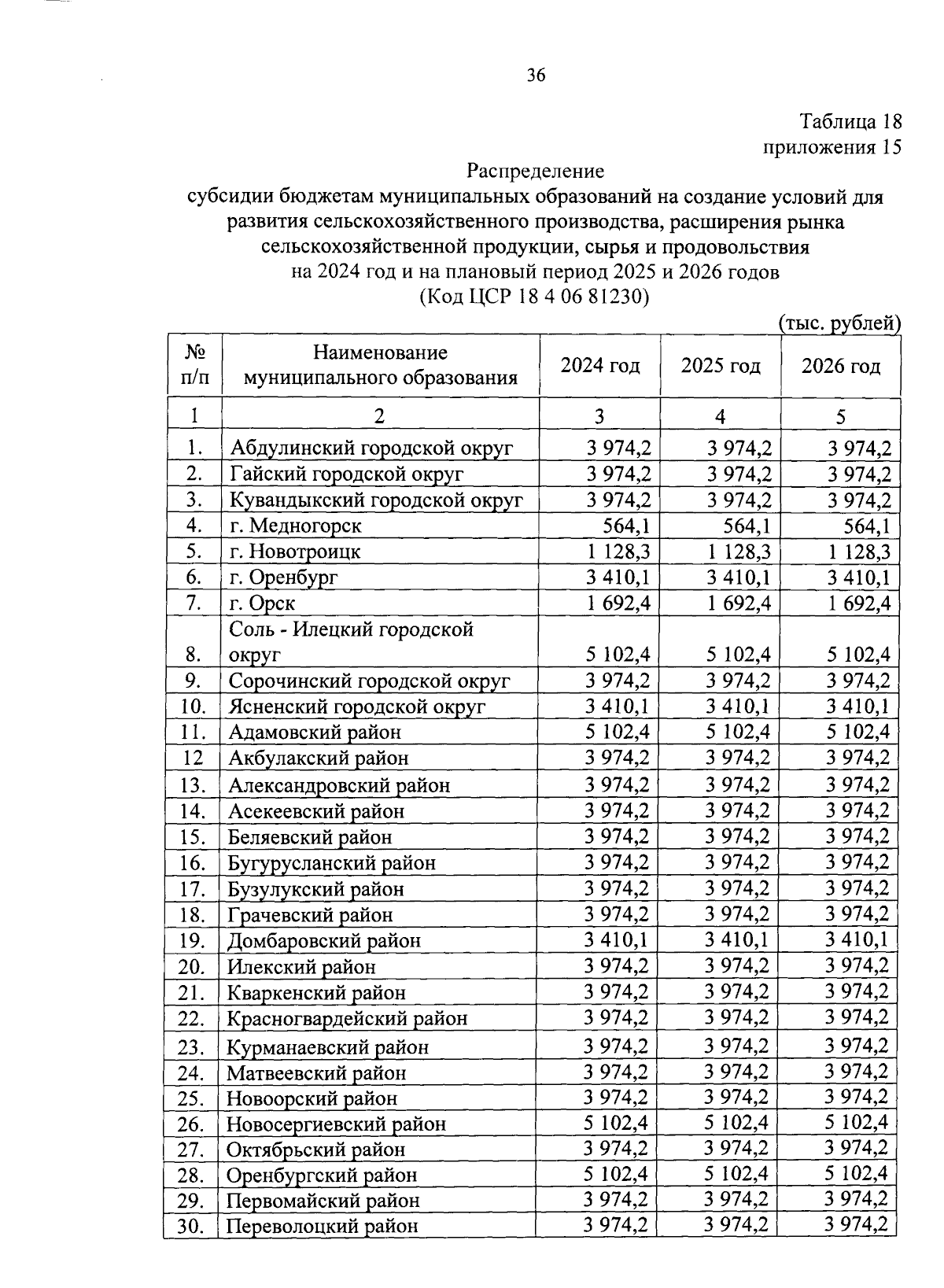 36

Таблица 18
приложения 15

Распределение
субсидии бюджетам муниципальных образований на создание условий для развития сельскохозяйственного производства, расширения рынка сельскохозяйственной продукции, сырья и продовольствия на 2024 год и на плановый период 2025 и 2026 годов
(Код ЦСР 18 4 06 81230)

(тыс. рублей)

| № п/п | Наименование муниципального образования | 2024 год | 2025 год | 2026 год |
|---|---|---|---|---|
| 1 | 2 | 3 | 4 | 5 |
| 1. | Абдулинский городской округ | 3 974,2 | 3 974,2 | 3 974,2 |
| 2. | Гайский городской округ | 3 974,2 | 3 974,2 | 3 974,2 |
| 3. | Кувандыкский городской округ | 3 974,2 | 3 974,2 | 3 974,2 |
| 4. | г. Медногорск | 564,1 | 564,1 | 564,1 |
| 5. | г. Новотроицк | 1 128,3 | 1 128,3 | 1 128,3 |
| 6. | г. Оренбург | 3 410,1 | 3 410,1 | 3 410,1 |
| 7. | г. Орск | 1 692,4 | 1 692,4 | 1 692,4 |
| 8. | Соль - Илецкий городской округ | 5 102,4 | 5 102,4 | 5 102,4 |
| 9. | Сорочинский городской округ | 3 974,2 | 3 974,2 | 3 974,2 |
| 10. | Ясненский городской округ | 3 410,1 | 3 410,1 | 3 410,1 |
| 11. | Адамовский район | 5 102,4 | 5 102,4 | 5 102,4 |
| 12 | Акбулакский район | 3 974,2 | 3 974,2 | 3 974,2 |
| 13. | Александровский район | 3 974,2 | 3 974,2 | 3 974,2 |
| 14. | Асекеевский район | 3 974,2 | 3 974,2 | 3 974,2 |
| 15. | Беляевский район | 3 974,2 | 3 974,2 | 3 974,2 |
| 16. | Бугурусланский район | 3 974,2 | 3 974,2 | 3 974,2 |
| 17. | Бузулукский район | 3 974,2 | 3 974,2 | 3 974,2 |
| 18. | Грачевский район | 3 974,2 | 3 974,2 | 3 974,2 |
| 19. | Домбаровский район | 3 410,1 | 3 410,1 | 3 410,1 |
| 20. | Илекский район | 3 974,2 | 3 974,2 | 3 974,2 |
| 21. | Кваркенский район | 3 974,2 | 3 974,2 | 3 974,2 |
| 22. | Красногвардейский район | 3 974,2 | 3 974,2 | 3 974,2 |
| 23. | Курманаевский район | 3 974,2 | 3 974,2 | 3 974,2 |
| 24. | Матвеевский район | 3 974,2 | 3 974,2 | 3 974,2 |
| 25. | Новоорский район | 3 974,2 | 3 974,2 | 3 974,2 |
| 26. | Новосергиевский район | 5 102,4 | 5 102,4 | 5 102,4 |
| 27. | Октябрьский район | 3 974,2 | 3 974,2 | 3 974,2 |
| 28. | Оренбургский район | 5 102,4 | 5 102,4 | 5 102,4 |
| 29. | Первомайский район | 3 974,2 | 3 974,2 | 3 974,2 |
| 30. | Переволоцкий район | 3 974,2 | 3 974,2 | 3 974,2 |